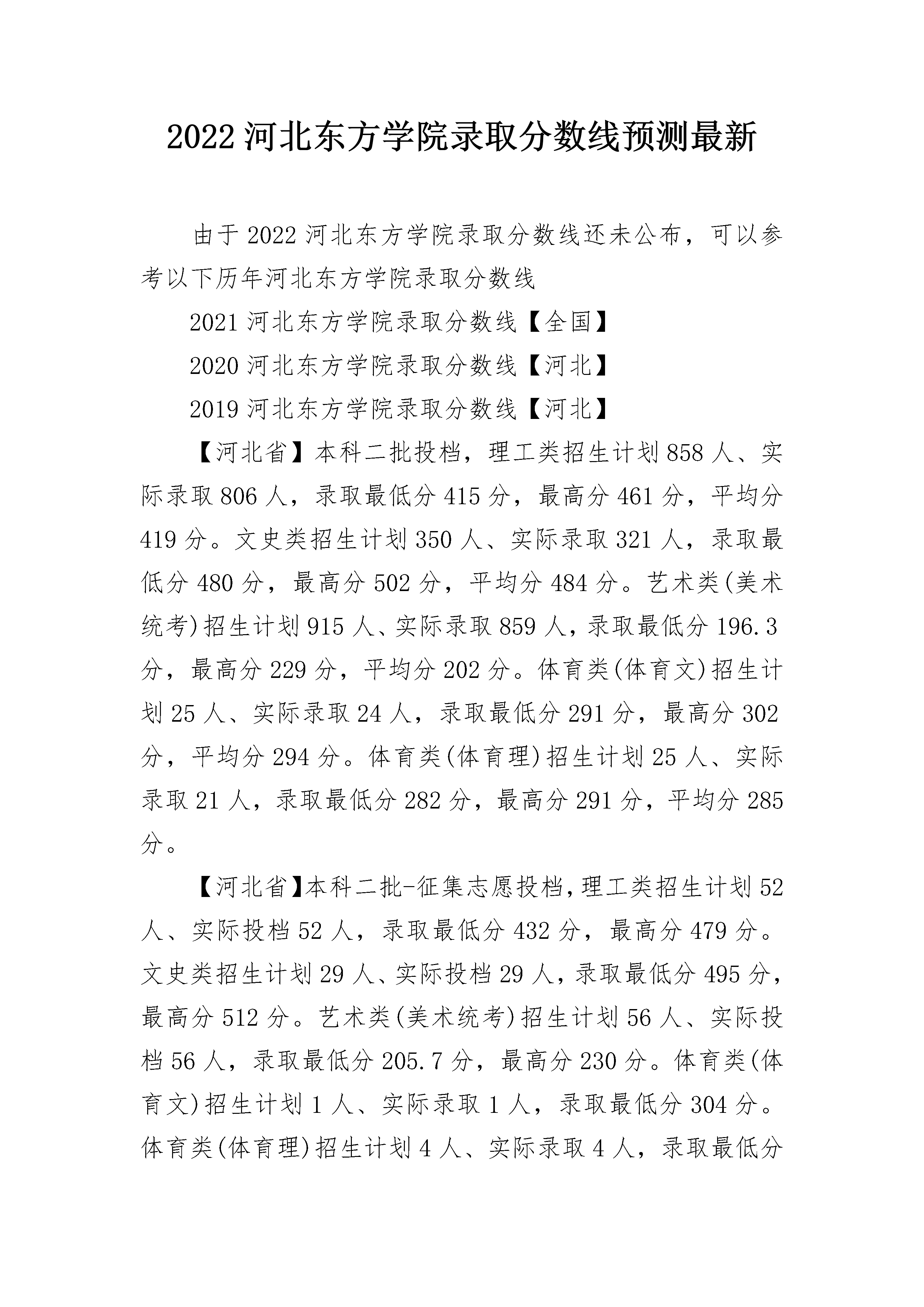 2022 河北东方学院录取分数线预测最新

由于 2022 河北东方学院录取分数线还未公布，可以参考以下历年河北东方学院录取分数线

2021 河北东方学院录取分数线【全国】

2020 河北东方学院录取分数线【河北】

2019 河北东方学院录取分数线【河北】

【河北省】本科二批投档，理工类招生计划 858 人、实际录取 806 人，录取最低分 415 分，最高分 461 分，平均分 419 分。文史类招生计划 350 人、实际录取 321 人，录取最低分 480 分，最高分 502 分，平均分 484 分。艺术类(美术统考)招生计划 915 人、实际录取 859 人，录取最低分 196.3 分，最高分 229 分，平均分 202 分。体育类(体育文)招生计划 25 人、实际录取 24 人，录取最低分 291 分，最高分 302 分，平均分 294 分。体育类(体育理)招生计划 25 人、实际录取 21 人，录取最低分 282 分，最高分 291 分，平均分 285 分。

【河北省】本科二批-征集志愿投档，理工类招生计划 52 人、实际投档 52 人，录取最低分 432 分，最高分 479 分。文史类招生计划 29 人、实际投档 29 人，录取最低分 495 分，最高分 512 分。艺术类(美术统考)招生计划 56 人、实际投档 56 人，录取最低分 205.7 分，最高分 230 分。体育类(体育文)招生计划 1 人、实际录取 1 人，录取最低分 304 分。体育类(体育理)招生计划 4 人、实际录取 4 人，录取最低分